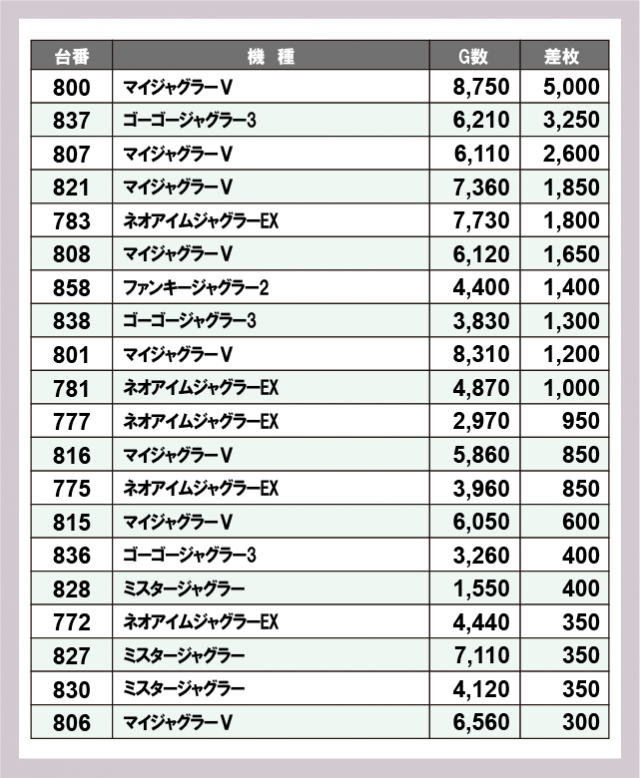 | 台番 | 機 種 | G数 | 差枚 |
|---|---|---|---|
| 800 | マイジャグラーV | 8,750 | 5,000 |
| 837 | ゴーゴージャグラー3 | 6,210 | 3,250 |
| 807 | マイジャグラーV | 6,110 | 2,600 |
| 821 | マイジャグラーV | 7,360 | 1,850 |
| 783 | ネオアイムジャグラーEX | 7,730 | 1,800 |
| 808 | マイジャグラーV | 6,120 | 1,650 |
| 858 | ファンキージャグラー2 | 4,400 | 1,400 |
| 838 | ゴーゴージャグラー3 | 3,830 | 1,300 |
| 801 | マイジャグラーV | 8,310 | 1,200 |
| 781 | ネオアイムジャグラーEX | 4,870 | 1,000 |
| 777 | ネオアイムジャグラーEX | 2,970 | 950 |
| 816 | マイジャグラーV | 5,860 | 850 |
| 775 | ネオアイムジャグラーEX | 3,960 | 850 |
| 815 | マイジャグラーV | 6,050 | 600 |
| 836 | ゴーゴージャグラー3 | 3,260 | 400 |
| 828 | ミスタージャグラー | 1,550 | 400 |
| 772 | ネオアイムジャグラーEX | 4,440 | 350 |
| 827 | ミスタージャグラー | 7,110 | 350 |
| 830 | ミスタージャグラー | 4,120 | 350 |
| 806 | マイジャグラーV | 6,560 | 300 |